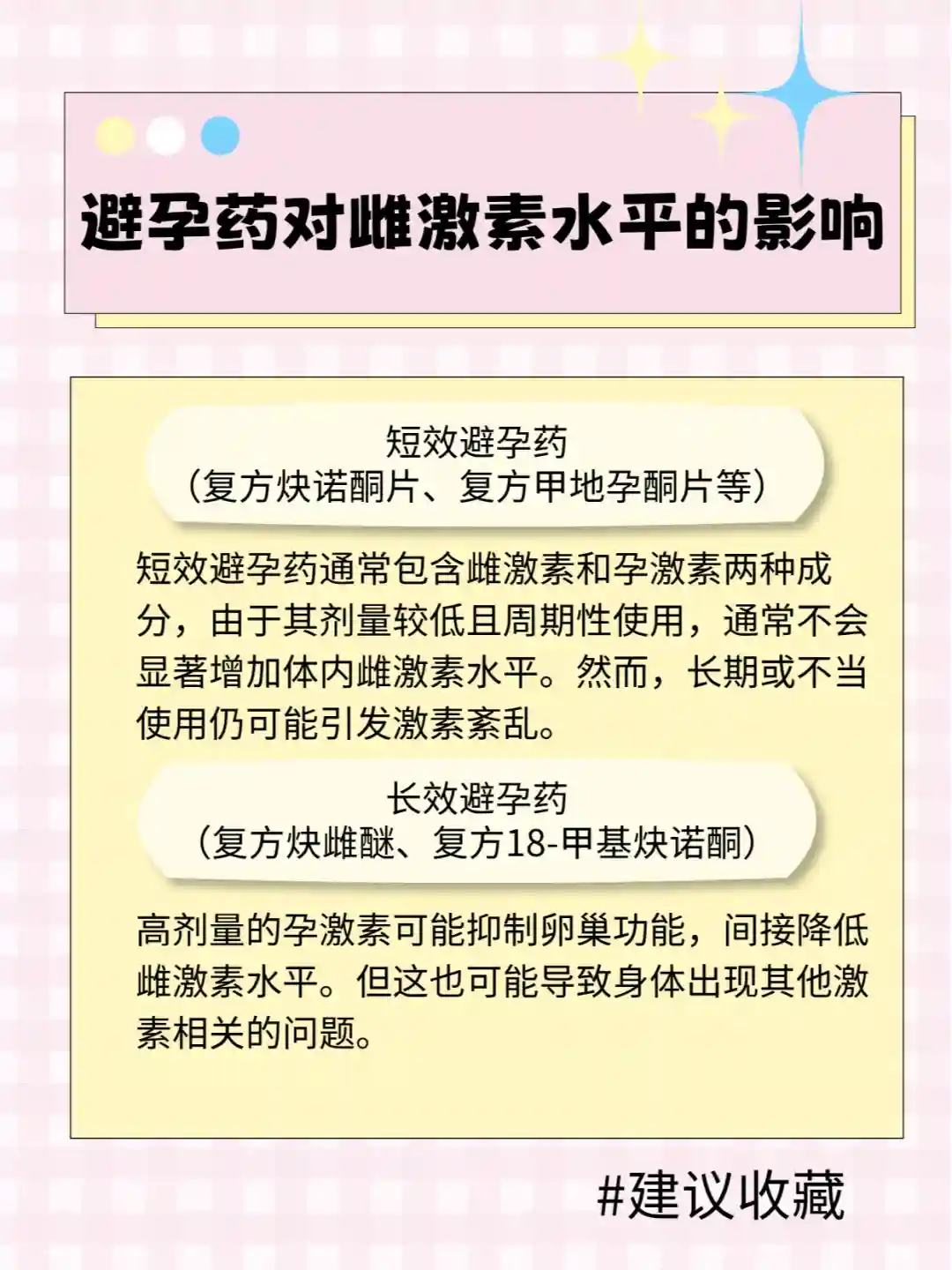 避孕药对雌激素水平的影响

短效避孕药
（复方炔诺酮片、复方甲地孕酮片等）

短效避孕药通常包含雌激素和孕激素两种成分，由于其剂量较低且周期性使用，通常不会显著增加体内雌激素水平。然而，长期或不当使用仍可能引发激素紊乱。

长效避孕药
（复方炔雌醚、复方18-甲基炔诺酮）

高剂量的孕激素可能抑制卵巢功能，间接降低雌激素水平。但这也可能导致身体出现其他激素相关的问题。

#建议收藏